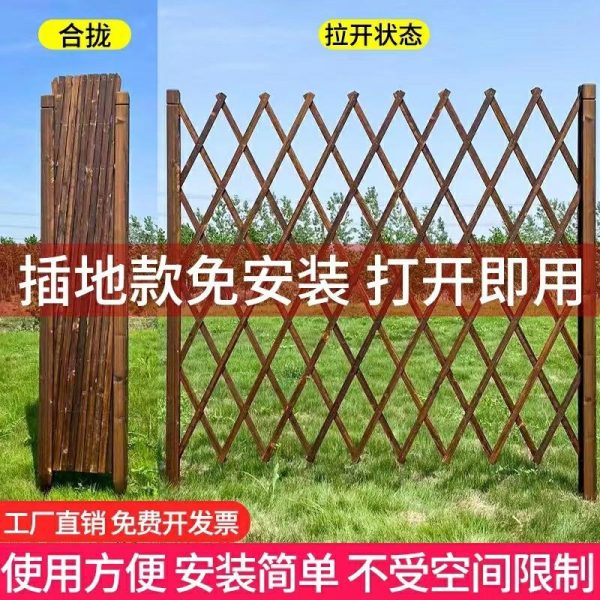 合拢

拉开状态

插地款免安装 打开即用

工厂直销 免费开发票

使用方便 安装简单 不受空间限制